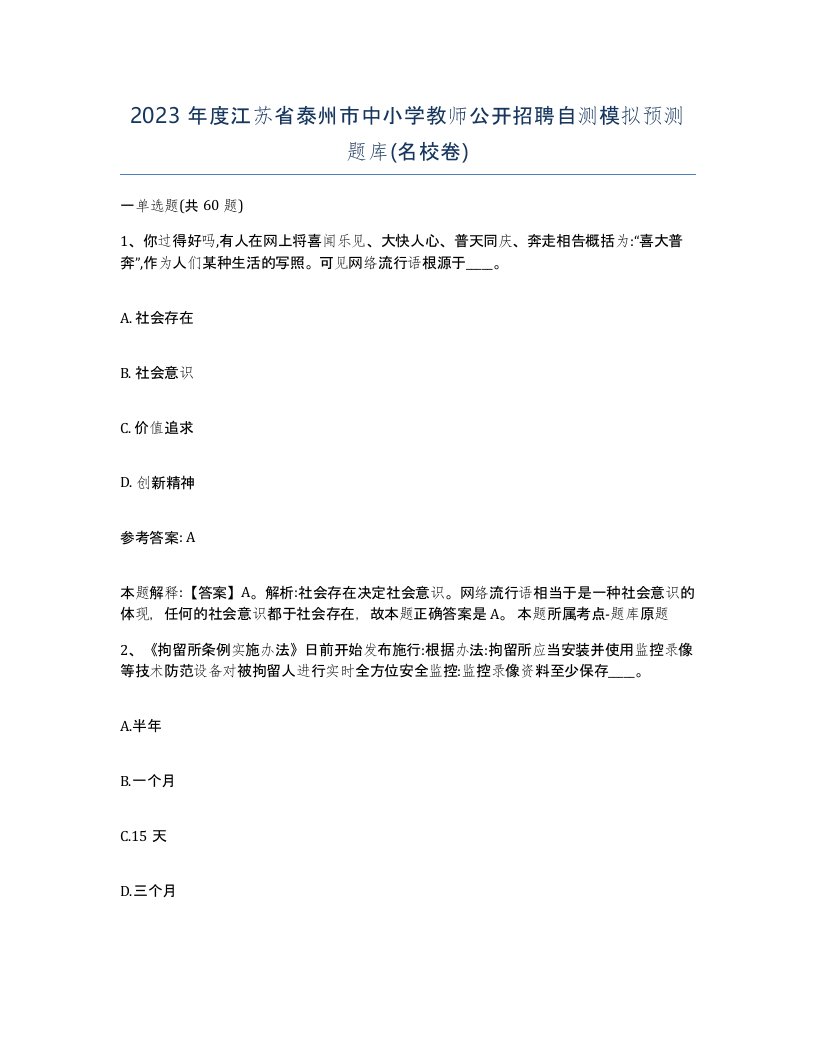 2023 年度江苏省泰州市中小学教师公开招聘自测模拟预测题库(名校卷)

一单选题(共 60 题)

1、你过得好吗,有人在网上将喜闻乐见、大快人心、普天同庆、奔走相告概括为:“喜大普奔”,作为人们某种生活的写照。可见网络流行语根源于____。

A. 社会存在

B. 社会意识

C. 价值追求

D. 创新精神

参考答案: A

本题解释:【答案】A。解析:社会存在决定社会意识。网络流行语相当于是一种社会意识的体现, 任何的社会意识都于社会存在, 故本题正确答案是 A。 本题所属考点-题库原题

2、《拘留所条例实施办法》日前开始发布施行:根据办法:拘留所应当安装并使用监控录像等技术防范设备对被拘留人进行实时全方位安全监控:监控录像资料至少保存____。

A.半年

B.一个月

C.15 天

D.三个月